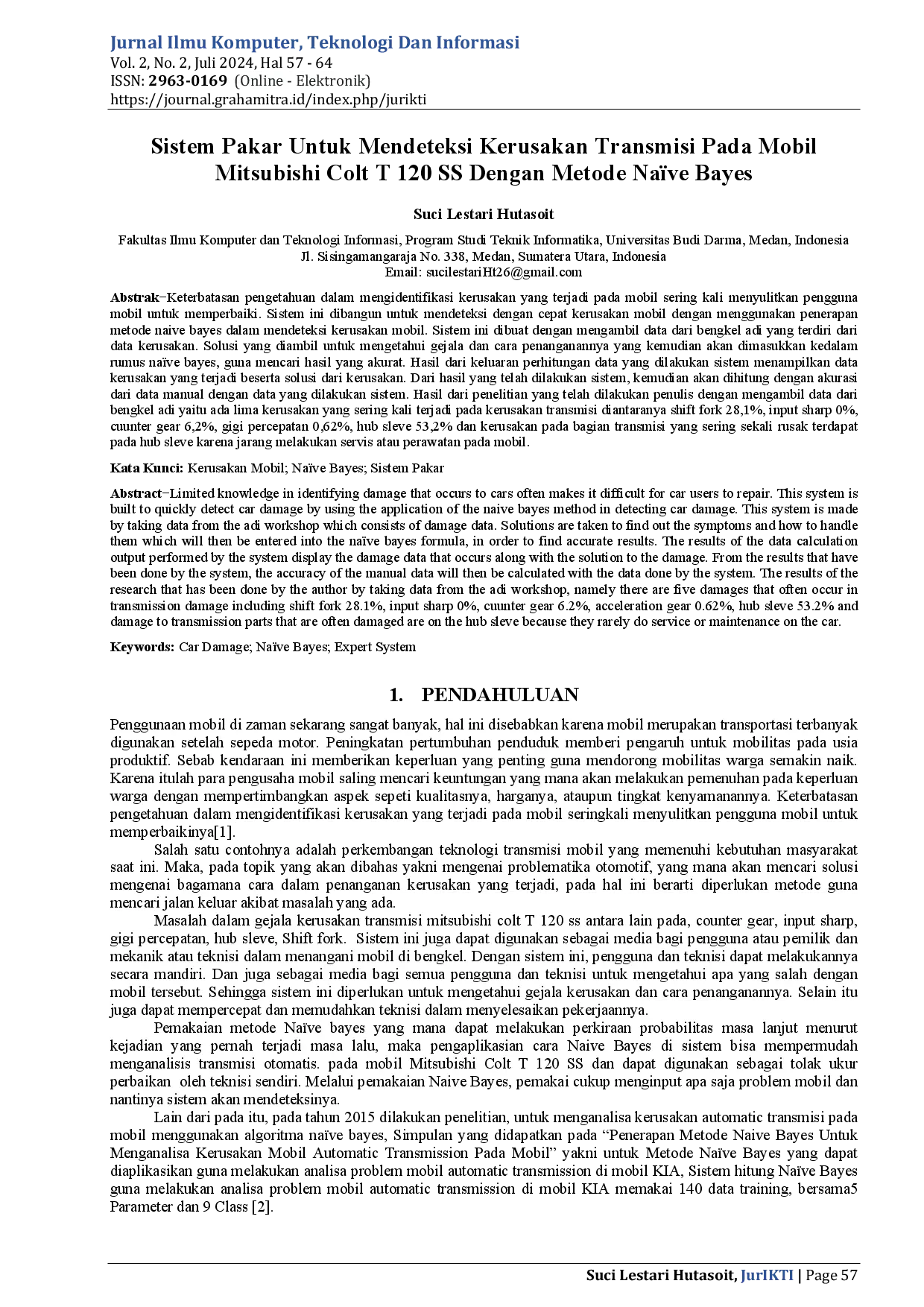 Jurnal Ilmu Komputer, Teknologi Dan Informasi
Vol. 2, No. 2, Juli 2024, Hal 57 - 64
ISSN: 2963-0169 (Online - Elektronik)
https://journal.grahamitra.id/index.php/jurikti

Sistem Pakar Untuk Mendeteksi Kerusakan Transmisi Pada Mobil Mitsubishi Colt T 120 SS Dengan Metode Naïve Bayes

Suci Lestari Hutasoit

Fakultas Ilmu Komputer dan Teknologi Informasi, Program Studi Teknik Informatika, Universitas Budi Darma, Medan, Indonesia
Jl. Sisingamangaraja No. 338, Medan, Sumatera Utara, Indonesia
Email: sucilestariHt26@gmail.com

Abstrak−Keterbatasan pengetahuan dalam mengidentifikasi kerusakan yang terjadi pada mobil sering kali menyulitkan pengguna mobil untuk memperbaiki. Sistem ini dibangun untuk mendeteksi dengan cepat kerusakan mobil dengan menggunakan penerapan metode naive bayes dalam mendeteksi kerusakan mobil. Sistem ini dibuat dengan mengambil data dari bengkel adi yang terdiri dari data kerusakan. Solusi yang diambil untuk mengetahui gejala dan cara penanganannya yang kemudian akan dimasukkan kedalam rumus naïve bayes, guna mencari hasil yang akurat. Hasil dari keluaran perhitungan data yang dilakukan sistem menampilkan data kerusakan yang terjadi beserta solusi dari kerusakan. Dari hasil yang telah dilakukan sistem, kemudian akan dihitung dengan akurasi dari data manual dengan data yang dilakukan sistem. Hasil dari penelitian yang telah dilakukan penulis dengan mengambil data dari bengkel adi yaitu ada lima kerusakan yang sering kali terjadi pada kerusakan transmisi diantaranya shift fork 28,1%, input sharp 0%, cuunter gear 6,2%, gigi percepatan 0,62%, hub sleve 53,2% dan kerusakan pada bagian transmisi yang sering sekali rusak terdapat pada hub sleve karena jarang melakukan servis atau perawatan pada mobil.

Kata Kunci: Kerusakan Mobil; Naïve Bayes; Sistem Pakar

Abstract−Limited knowledge in identifying damage that occurs to cars often makes it difficult for car users to repair. This system is built to quickly detect car damage by using the application of the naive bayes method in detecting car damage. This system is made by taking data from the adi workshop which consists of damage data. Solutions are taken to find out the symptoms and how to handle them which will then be entered into the naïve bayes formula, in order to find accurate results. The results of the data calculation output performed by the system display the damage data that occurs along with the solution to the damage. From the results that have been done by the system, the accuracy of the manual data will then be calculated with the data done by the system. The results of the research that has been done by the author by taking data from the adi workshop, namely there are five damages that often occur in transmission damage including shift fork 28.1%, input sharp 0%, cuunter gear 6.2%, acceleration gear 0.62%, hub sleve 53.2% and damage to transmission parts that are often damaged are on the hub sleve because they rarely do service or maintenance on the car.

Keywords: Car Damage; Naïve Bayes; Expert System

1. PENDAHULUAN

Penggunaan mobil di zaman sekarang sangat banyak, hal ini disebabkan karena mobil merupakan transportasi terbanyak digunakan setelah sepeda motor. Peningkatan pertumbuhan penduduk memberi pengaruh untuk mobilitas pada usia produktif. Sebab kendaraan ini memberikan keperluan yang penting guna mendorong mobilitas warga semakin naik. Karena itulah para pengusaha mobil saling mencari keuntungan yang mana akan melakukan pemenuhan pada keperluan warga dengan mempertimbangkan aspek sepeti kualitasnya, harganya, ataupun tingkat kenyamanannya. Keterbatasan pengetahuan dalam mengidentifikasi kerusakan yang terjadi pada mobil seringkali menyulitkan pengguna mobil untuk memperbaikinya[1].

Salah satu contohnya adalah perkembangan teknologi transmisi mobil yang memenuhi kebutuhan masyarakat saat ini. Maka, pada topik yang akan dibahas yakni mengenai problematika otomotif, yang mana akan mencari solusi mengenai bagamana cara dalam penanganan kerusakan yang terjadi, pada hal ini berarti diperlukan metode guna mencari jalan keluar akibat masalah yang ada.

Masalah dalam gejala kerusakan transmisi mitsubishi colt T 120 ss antara lain pada, counter gear, input sharp, gigi percepatan, hub sleve, Shift fork. Sistem ini juga dapat digunakan sebagai media bagi pengguna atau pemilik dan mekanik atau teknisi dalam menangani mobil di bengkel. Dengan sistem ini, pengguna dan teknisi dapat melakukannya secara mandiri. Dan juga sebagai media bagi semua pengguna dan teknisi untuk mengetahui apa yang salah dengan mobil tersebut. Sehingga sistem ini diperlukan untuk mengetahui gejala kerusakan dan cara penanganannya. Selain itu juga dapat mempercepat dan memudahkan teknisi dalam menyelesaikan pekerjaannya.

Pemakaian metode Naïve bayes yang mana dapat melakukan perkiraan probabilitas masa lanjut menurut kejadian yang pernah terjadi masa lalu, maka pengaplikasian cara Naive Bayes di sistem bisa mempermudah menganalisis transmisi otomatis. pada mobil Mitsubishi Colt T 120 SS dan dapat digunakan sebagai tolak ukur perbaikan oleh teknisi sendiri. Melalui pemakaian Naive Bayes, pemakai cukup menginput apa saja problem mobil dan nantinya sistem akan mendeteksinya.

Lain dari pada itu, pada tahun 2015 dilakukan penelitian, untuk menganalisa kerusakan automatic transmisi pada mobil menggunakan algoritma naïve bayes, Simpulan yang didapatkan pada "Penerapan Metode Naive Bayes Untuk Menganalisa Kerusakan Mobil Automatic Transmission Pada Mobil" yakni untuk Metode Naïve Bayes yang dapat diaplikasikan guna melakukan analisa problem mobil automatic transmission di mobil KIA, Sistem hitung Naïve Bayes guna melakukan analisa problem mobil automatic transmission di mobil KIA memakai 140 data training, bersama5 Parameter dan 9 Class [2].

Suci Lestari Hutasoit, JurIKTI | Page 57